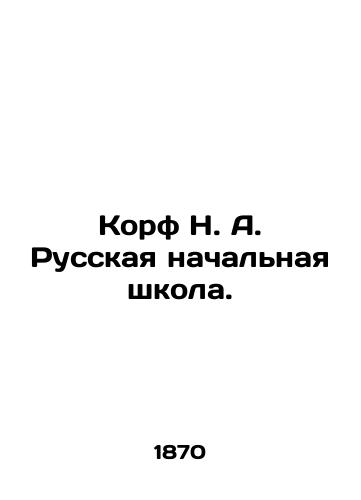 Корф Н. А.
Русская начальная школа.

1870